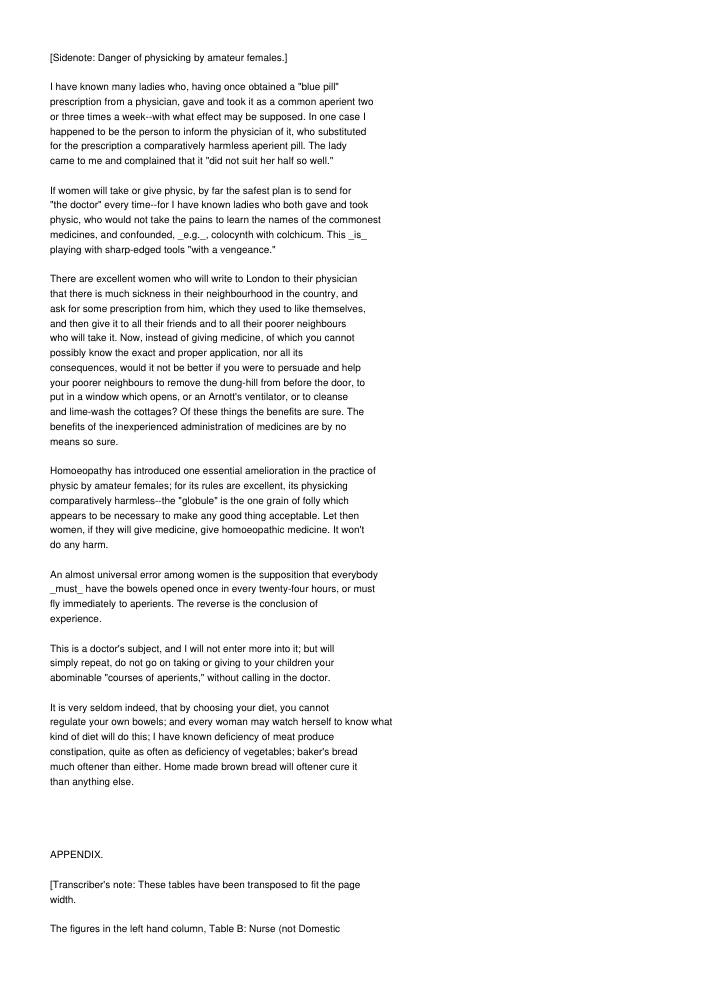 [Sidenote: Danger of physicking by amateur females.]

I have known many ladies who, having once obtained a "blue pill" prescription from a physician, gave and took it as a common aperient two or three times a week--with what effect may be supposed. In one case I happened to be the person to inform the physician of it, who substituted for the prescription a comparatively harmless aperient pill. The lady came to me and complained that it "did not suit her half so well."

If women will take or give physic, by far the safest plan is to send for "the doctor" every time--for I have known ladies who both gave and took physic, who would not take the pains to learn the names of the commonest medicines, and confounded, _e.g._, colocynth with colchicum. This _is_ playing with sharp-edged tools "with a vengeance."

There are excellent women who will write to London to their physician that there is much sickness in their neighbourhood in the country, and ask for some prescription from him, which they used to like themselves, and then give it to all their friends and to all their poorer neighbours who will take it. Now, instead of giving medicine, of which you cannot possibly know the exact and proper application, nor all its consequences, would it not be better if you were to persuade and help your poorer neighbours to remove the dung-hill from before the door, to put in a window which opens, or an Arnott's ventilator, or to cleanse and lime-wash the cottages? Of these things the benefits are sure. The benefits of the inexperienced administration of medicines are by no means so sure.

Homoeopathy has introduced one essential amelioration in the practice of physic by amateur females; for its rules are excellent, its physicking comparatively harmless--the "globule" is the one grain of folly which appears to be necessary to make any good thing acceptable. Let then women, if they will give medicine, give homoeopathic medicine. It won't do any harm.

An almost universal error among women is the supposition that everybody _must_ have the bowels opened once in every twenty-four hours, or must fly immediately to aperients. The reverse is the conclusion of experience.

This is a doctor's subject, and I will not enter more into it; but will simply repeat, do not go on taking or giving to your children your abominable "courses of aperients," without calling in the doctor.

It is very seldom indeed, that by choosing your diet, you cannot regulate your own bowels; and every woman may watch herself to know what kind of diet will do this; I have known deficiency of meat produce constipation, quite as often as deficiency of vegetables; baker's bread much oftener than either. Home made brown bread will oftener cure it than anything else.

APPENDIX.

[Transcriber's note: These tables have been transposed to fit the page width.

The figures in the left hand column, Table B: Nurse (not Domestic